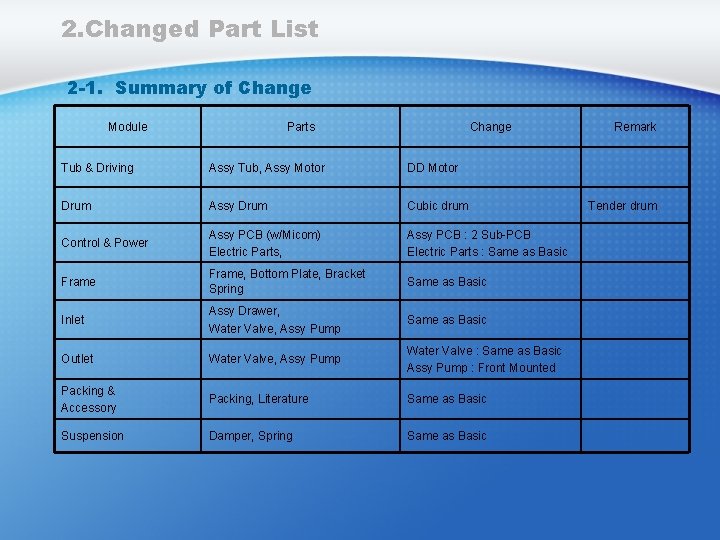 2.Changed Part List

2-1. Summary of Change

| Module | Parts | Change | Remark |
|---|---|---|---|
| Tub & Driving | Assy Tub, Assy Motor | DD Motor | |
| Drum | Assy Drum | Cubic drum | Tender drum |
| Control & Power | Assy PCB (w/Micom) Electric Parts, | Assy PCB : 2 Sub-PCB Electric Parts : Same as Basic | |
| Frame | Frame, Bottom Plate, Bracket Spring | Same as Basic | |
| Inlet | Assy Drawer, Water Valve, Assy Pump | Same as Basic | |
| Outlet | Water Valve, Assy Pump | Water Valve : Same as Basic Assy Pump : Front Mounted | |
| Packing & Accessory | Packing, Literature | Same as Basic | |
| Suspension | Damper, Spring | Same as Basic | |